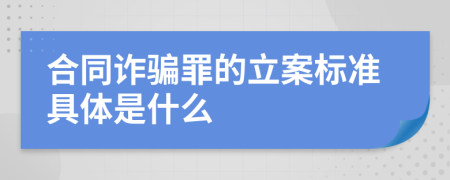 合同诈骗罪的立案标准具体是什么